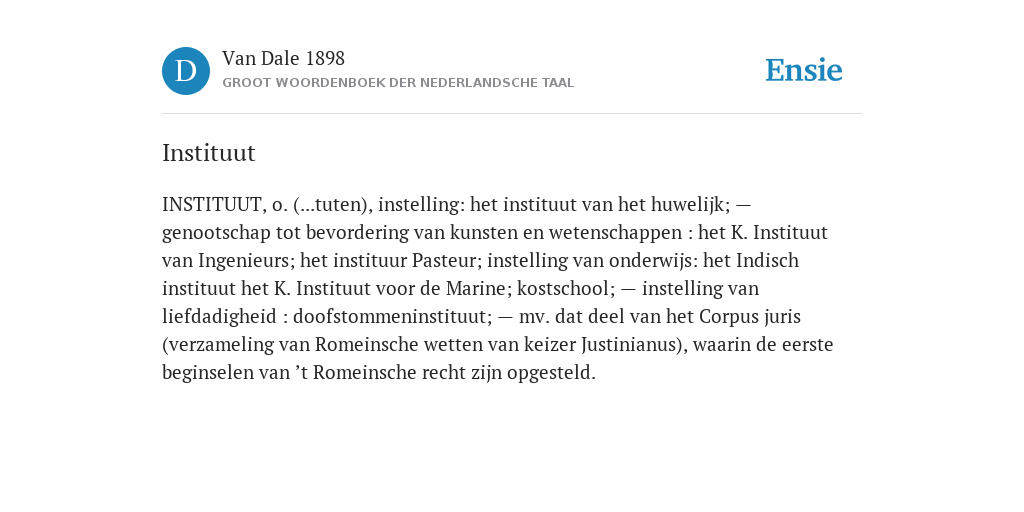 D

Van Dale 1898

GROOT WOORDENBOEK DER NEDERLANDSCHE TAAL

Ensie

Instituut

INSTITUUT, o. (...tuten), instelling: het instituut van het huwelijk; — genootschap tot bevordering van kunsten en wetenschappen : het K. Instituut van Ingenieurs; het instituur Pasteur; instelling van onderwijs: het Indisch instituut het K. Instituut voor de Marine; kostschool; — instelling van liefdadigheid : doofstommeninstituut; — mv. dat deel van het Corpus juris (verzameling van Romeinsche wetten van keizer Justinianus), waarin de eerste beginselen van ’t Romeinsche recht zijn opgesteld.